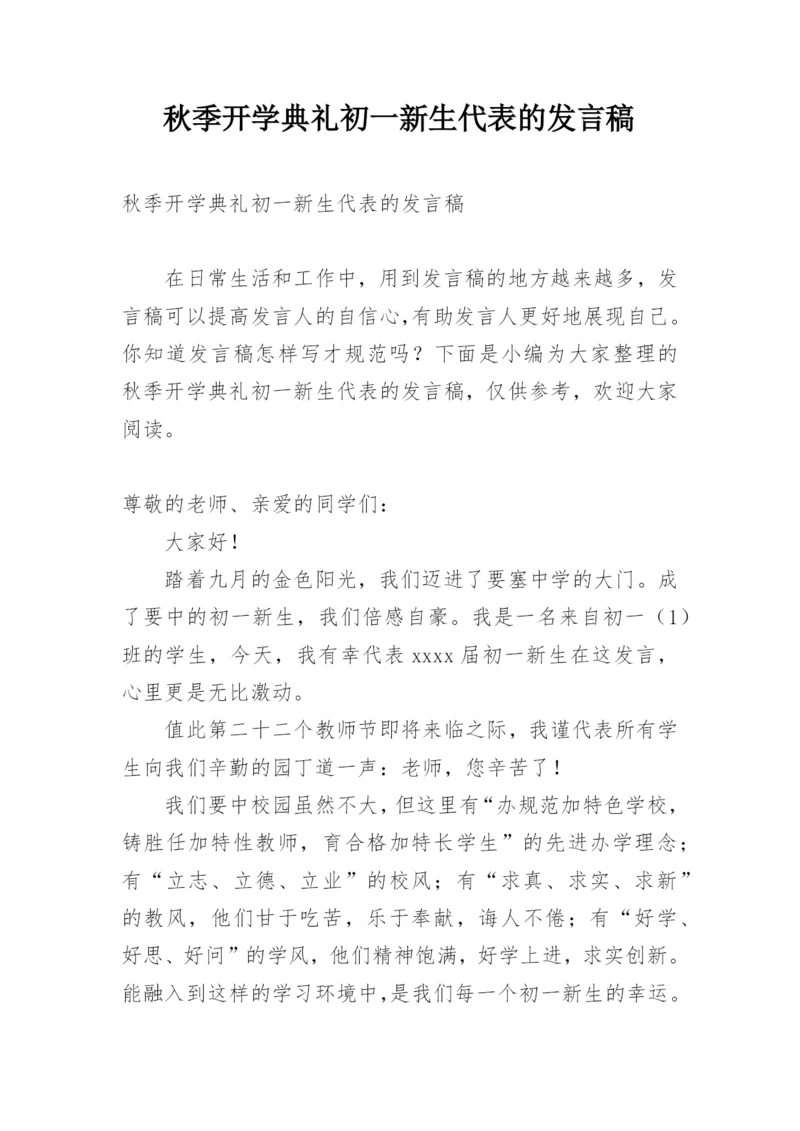 秋季开学典礼初一新生代表的发言稿

秋季开学典礼初一新生代表的发言稿

在日常生活和工作中，用到发言稿的地方越来越多，发言稿可以提高发言人的自信心,有助发言人更好地展现自己。你知道发言稿怎样写才规范吗？下面是小编为大家整理的秋季开学典礼初一新生代表的发言稿，仅供参考，欢迎大家阅读。

尊敬的老师、亲爱的同学们：

大家好！

踏着九月的金色阳光，我们迈进了要塞中学的大门。成了要中的初一新生，我们倍感自豪。我是一名来自初一（1）班的学生，今天，我有幸代表 xxxx 届初一新生在这发言，心里更是无比激动。

值此第二十二个教师节即将来临之际，我谨代表所有学生向我们辛勤的园丁道一声：老师，您辛苦了！

我们要中校园虽然不大，但这里有“办规范加特色学校，铸胜任加特性教师，育合格加特长学生”的先进办学理念；有“立志、立德、立业”的校风；有“求真、求实、求新”的教风，他们甘于吃苦，乐于奉献，诲人不倦；有“好学、好思、好问”的学风，他们精神饱满，好学上进，求实创新。能融入到这样的学习环境中，是我们每一个初一新生的幸运。